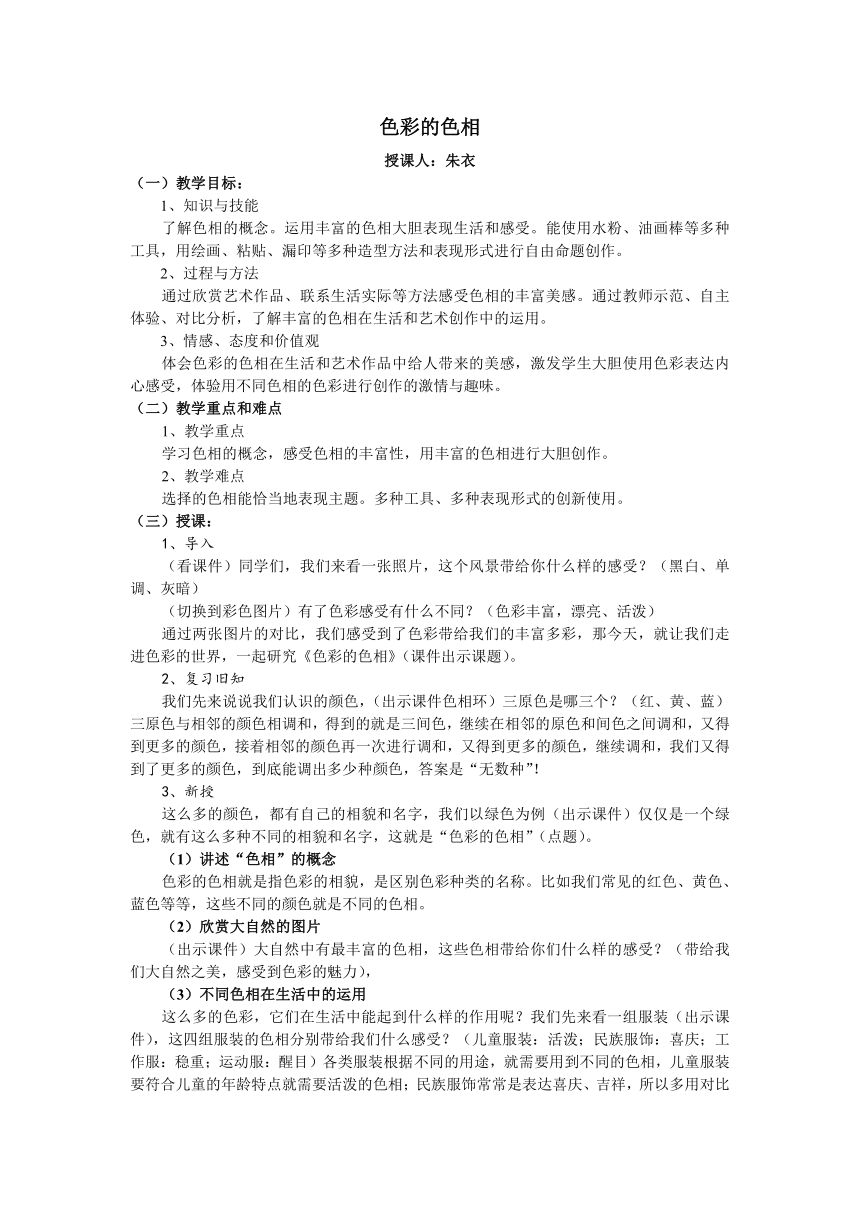 色彩的色相

授课人：朱衣

（一）教学目标：

1、知识与技能

了解色相的概念。运用丰富的色相大胆表现生活和感受。能使用水粉、油画棒等多种工具，用绘画、粘贴、漏印等多种造型方法和表现形式进行自由命题创作。

2、过程与方法

通过欣赏艺术作品、联系生活实际等方法感受色相的丰富美感。通过教师示范、自主体验、对比分析，了解丰富的色相在生活和艺术创作中的运用。

3、情感、态度和价值观

体会色彩的色相在生活和艺术作品中给人带来的美感，激发学生大胆使用色彩表达内心感受，体验用不同色相的色彩进行创作的激情与趣味。

（二）教学重点和难点

1、教学重点

学习色相的概念，感受色相的丰富性，用丰富的色相进行大胆创作。

2、教学难点

选择的色相能恰当地表现主题。多种工具、多种表现形式的创新使用。

（三）授课：

1、导入

（看课件）同学们，我们来看一张照片，这个风景带给你什么样的感受？（黑白、单调、灰暗）

（切换到彩色图片）有了色彩感受有什么不同？（色彩丰富，漂亮、活泼）

通过两张图片的对比，我们感受到了色彩带给我们的丰富多彩，那今天，就让我们走进色彩的世界，一起研究《色彩的色相》(课件出示课题)。

2、复习旧知

我们先来说说我们认识的颜色，(出示课件色相环）三原色是哪三个？（红、黄、蓝）三原色与相邻的颜色相调和，得到的就是三间色，继续在相邻的原色和间色之间调和，又得到更多的颜色，接着相邻的颜色再一次进行调和，又得到更多的颜色，继续调和，我们又得到了更多的颜色，到底能调出多少种颜色，答案是“无数种”!

3、新授

这么多的颜色，都有自己的相貌和名字，我们以绿色为例（出示课件）仅仅是一个绿色，就有这么多种不同的相貌和名字，这就是“色彩的色相”(点题)。

（1）讲述“色相”的概念

色彩的色相就是指色彩的相貌，是区别色彩种类的名称。比如我们常见的红色、黄色、蓝色等等，这些不同的颜色就是不同的色相。

（2）欣赏大自然的图片

（出示课件）大自然中有最丰富的色相，这些色相带给你们什么样的感受？（带给我们大自然之美，感受到色彩的魅力），

（3）不同色相在生活中的运用

这么多的色彩，它们在生活中能起到什么样的作用呢？我们先来看一组服装（出示课件），这四组服装的色相分别带给我们什么感受？（儿童服装：活泼；民族服饰：喜庆；工作服：稳重；运动服：醒目）各类服装根据不同的用途，就需要用到不同的色相，儿童服装要符合儿童的年龄特点就需要活泼的色相；民族服饰常常是表达喜庆、吉祥，所以多用对比